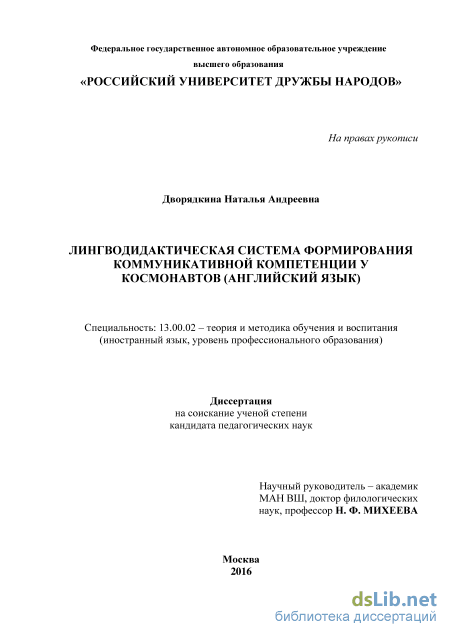 Федеральное государственное автономное образовательное учреждение высшего образования

«РОССИЙСКИЙ УНИВЕРСИТЕТ ДРУЖБЫ НАРОДОВ»

На правах рукописи

Дворядкина Наталья Андреевна

ЛИНГВОДИДАКТИЧЕСКАЯ СИСТЕМА ФОРМИРОВАНИЯ КОММУНИКАТИВНОЙ КОМПЕТЕНЦИИ У КОСМОНАВТОВ (АНГЛИЙСКИЙ ЯЗЫК)

Специальность: 13.00.02 – теория и методика обучения и воспитания (иностранный язык, уровень профессионального образования)

Диссертация
на соискание ученой степени
кандидата педагогических наук

Научный руководитель – академик МАН ВШ, доктор филологических наук, профессор Н. Ф. МИХЕЕВА

Москва
2016

dsLib.net
библиотека диссертаций